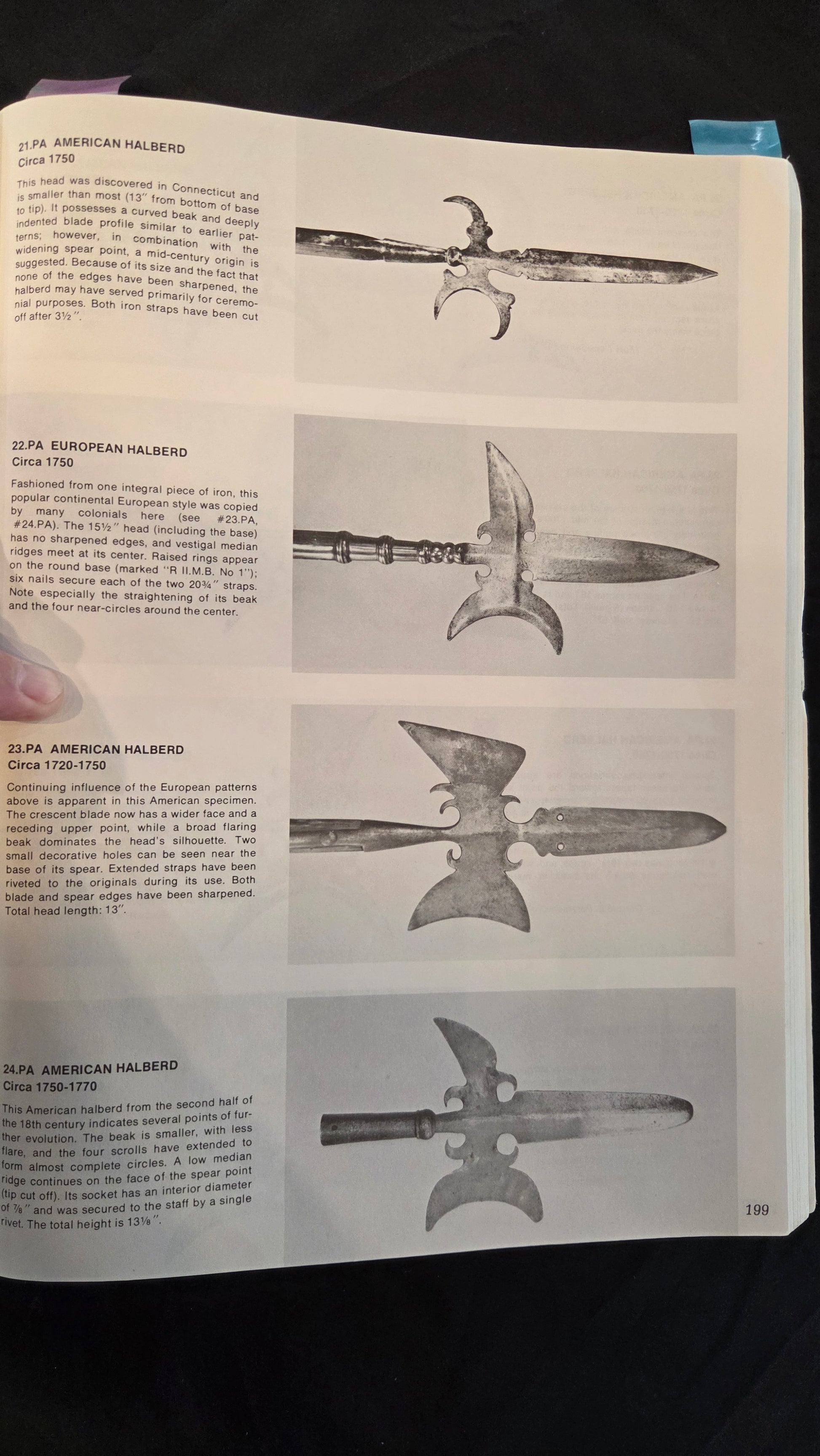 21.PA AMERICAN HALBERD
Circa 1750

This head was discovered in Connecticut and is smaller than most (13" from bottom of base to tip). It possesses a curved beak and deeply indented blade profile similar to earlier patterns; however, in combination with the widening spear point, a mid-century origin is suggested. Because of its size and the fact that none of the edges have been sharpened, the halberd may have served primarily for ceremonial purposes. Both iron straps have been cut off after 3½".

22.PA EUROPEAN HALBERD
Circa 1750

Fashioned from one integral piece of iron, this popular continental European style was copied by many colonials here (see #23.PA, #24.PA). The 15½" head (including the base) has no sharpened edges, and vestigal median ridges meet at its center. Raised rings appear on the round base (marked "R II.M.B. No 1"); six nails secure each of the two 20¾" straps. Note especially the straightening of its beak and the four near-circles around the center.

23.PA AMERICAN HALBERD
Circa 1720-1750

Continuing influence of the European patterns above is apparent in this American specimen. The crescent blade now has a wider face and a receding upper point, while a broad flaring beak dominates the head's silhouette. Two small decorative holes can be seen near the base of its spear. Extended straps have been riveted to the originals during its use. Both blade and spear edges have been sharpened. Total head length: 13".

24.PA AMERICAN HALBERD
Circa 1750-1770

This American halberd from the second half of the 18th century indicates several points of further evolution. The beak is smaller, with less flare, and the four scrolls have extended to form almost complete circles. A low median ridge continues on the face of the spear point (tip cut off). Its socket has an interior diameter of ⅞" and was secured to the staff by a single rivet. The total height is 13⅛".

199